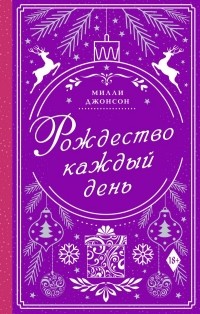 МИЛЛИ ДЖОНСОН

Рождество каждый день

18+